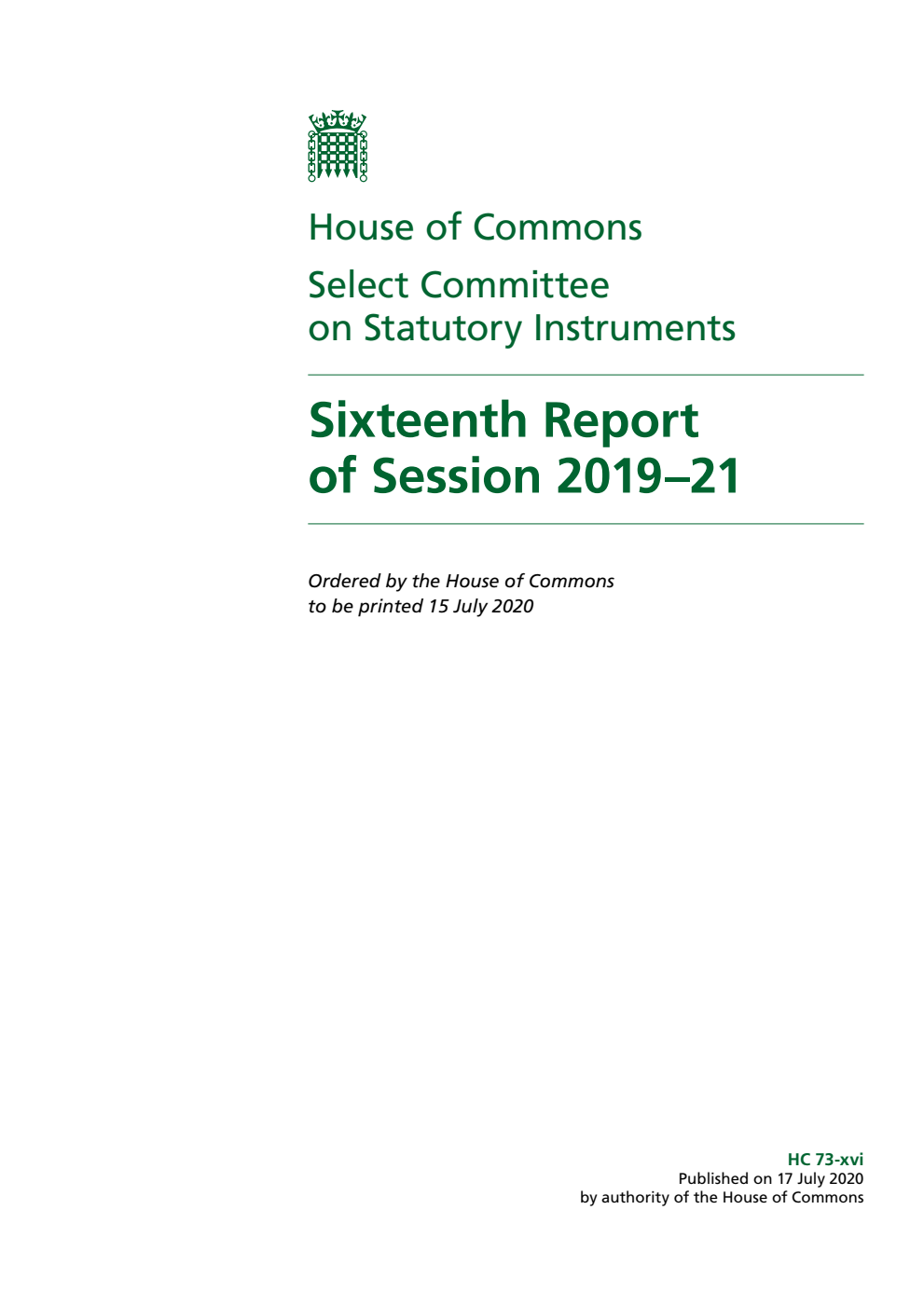 House of Commons

Select Committee on Statutory Instruments

Sixteenth Report of Session 2019–21

Ordered by the House of Commons to be printed 15 July 2020

HC 73-xvi
Published on 17 July 2020
by authority of the House of Commons